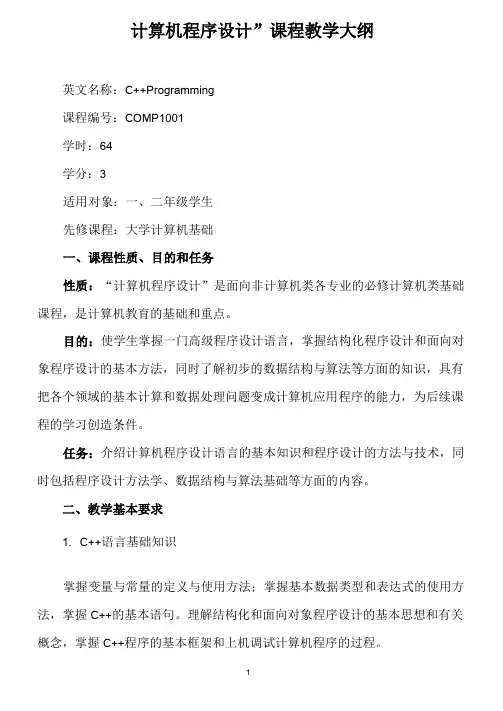 计算机程序设计”课程教学大纲

英文名称：C++Programming

课程编号：COMP1001

学时：64

学分：3

适用对象：一、二年级学生

先修课程：大学计算机基础

一、课程性质、目的和任务

性质：“计算机程序设计”是面向非计算机类各专业的必修计算机类基础课程，是计算机教育的基础和重点。

目的：使学生掌握一门高级程序设计语言，掌握结构化程序设计和面向对象程序设计的基本方法，同时了解初步的数据结构与算法等方面的知识，具有把各个领域的基本计算和数据处理问题变成计算机应用程序的能力，为后续课程的学习创造条件。

任务：介绍计算机程序设计语言的基本知识和程序设计的方法与技术，同时包括程序设计方法学、数据结构与算法基础等方面的内容。

二、教学基本要求

1. C++语言基础知识

掌握变量与常量的定义与使用方法：掌握基本数据类型和表达式的使用方法，掌握 C++的基本语句。理解结构化和面向对象程序设计的基本思想和有关概念，掌握 C++程序的基本框架和上机调试计算机程序的过程。

1